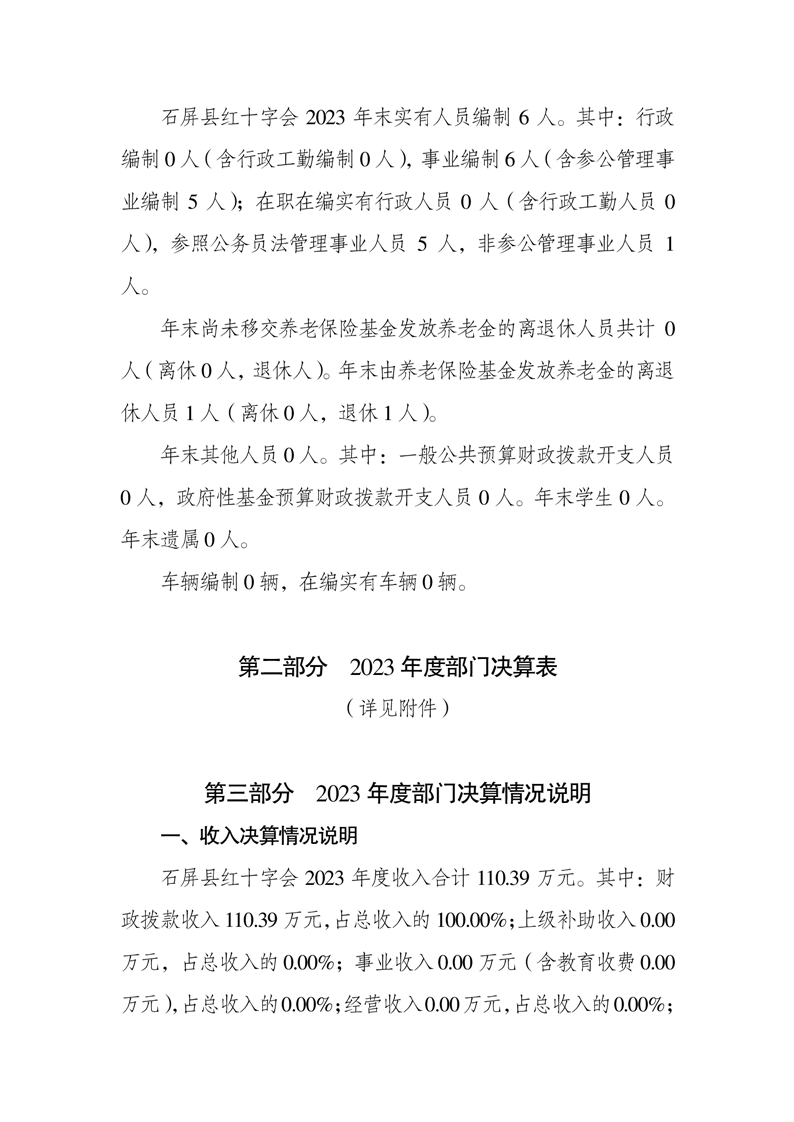 石屏县红十字会 2023 年末实有人员编制 6 人。其中：行政编制 0 人（含行政工勤编制 0 人），事业编制 6 人（含参公管理事业编制 5 人）；在职在编实有行政人员 0 人（含行政工勤人员 0 人），参照公务员法管理事业人员 5 人，非参公管理事业人员 1 人。

年末尚未移交养老保险基金发放养老金的离退休人员共计 0 人（离休 0 人，退休人）。年末由养老保险基金发放养老金的离退休人员 1 人（离休 0 人，退休 1 人）。

年末其他人员 0 人。其中：一般公共预算财政拨款开支人员 0 人，政府性基金预算财政拨款开支人员 0 人。年末学生 0 人。年末遗属 0 人。

车辆编制 0 辆，在编实有车辆 0 辆。

第二部分 2023 年度部门决算表

（详见附件）

第三部分 2023 年度部门决算情况说明

一、收入决算情况说明

石屏县红十字会 2023 年度收入合计 110.39 万元。其中：财政拨款收入 110.39 万元，占总收入的 100.00%；上级补助收入 0.00 万元，占总收入的 0.00%；事业收入 0.00 万元（含教育收费 0.00 万元），占总收入的 0.00%；经营收入 0.00 万元，占总收入的 0.00%；